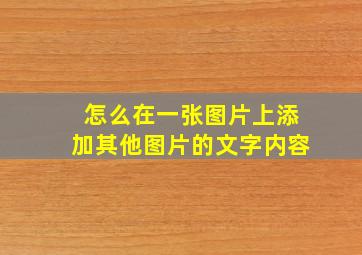 怎么在一张图片上添加其他图片的文字内容